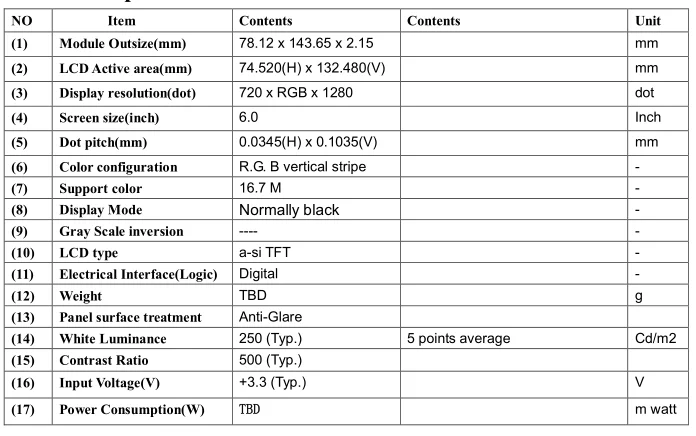 | NO | Item | Contents | Contents | Unit |
|---|---|---|---|---|
| (1) | Module Outsize(mm) | 78.12 x 143.65 x 2.15 | | mm |
| (2) | LCD Active area(mm) | 74.520(H) x 132.480(V) | | mm |
| (3) | Display resolution(dot) | 720 x RGB x 1280 | | dot |
| (4) | Screen size(inch) | 6.0 | | Inch |
| (5) | Dot pitch(mm) | 0.0345(H) x 0.1035(V) | | mm |
| (6) | Color configuration | R.G. B vertical stripe | | - |
| (7) | Support color | 16.7 M | | - |
| (8) | Display Mode | Normally black | | - |
| (9) | Gray Scale inversion | ---- | | - |
| (10) | LCD type | a-si TFT | | - |
| (11) | Electrical Interface(Logic) | Digital | | - |
| (12) | Weight | TBD | | g |
| (13) | Panel surface treatment | Anti-Glare | | |
| (14) | White Luminance | 250 (Typ.) | 5 points average | Cd/m2 |
| (15) | Contrast Ratio | 500 (Typ.) | | |
| (16) | Input Voltage(V) | +3.3 (Typ.) | | V |
| (17) | Power Consumption(W) | TBD | | m watt |